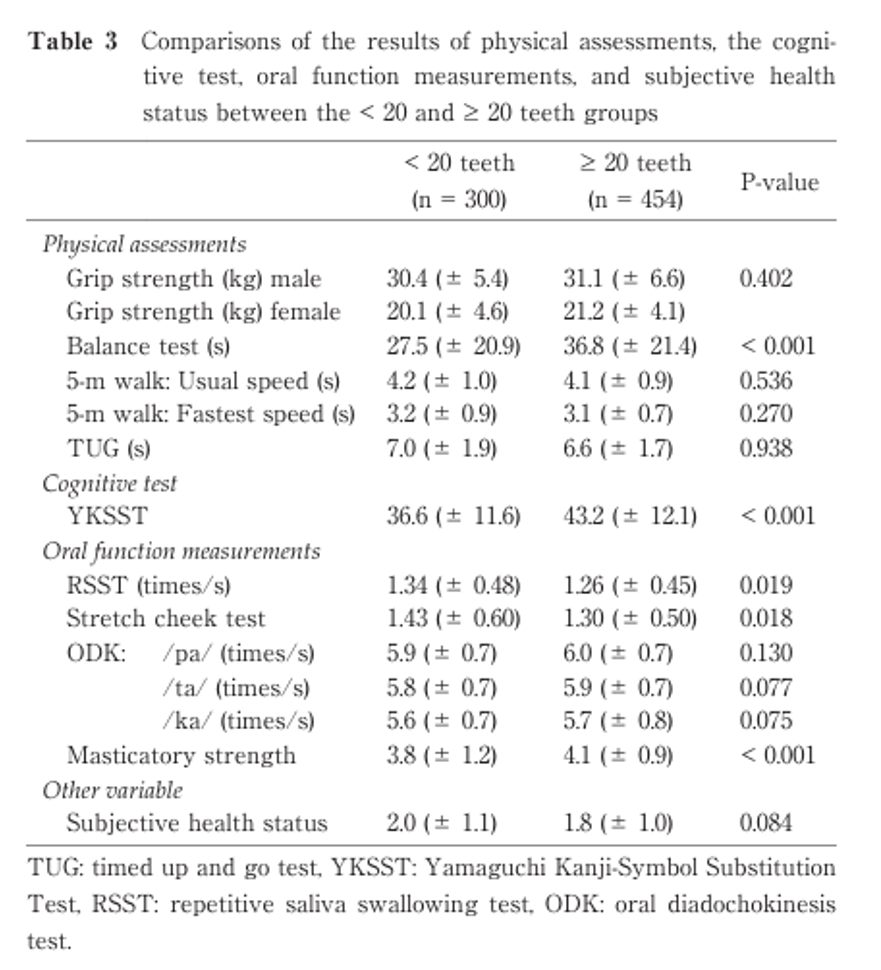 **Table 3** Comparisons of the results of physical assessments, the cognitive test, oral function measurements, and subjective health status between the < 20 and ≥ 20 teeth groups

| | < 20 teeth (n = 300) | ≥ 20 teeth (n = 454) | P-value |
|---|---|---|---|
| *Physical assessments* | | | |
| Grip strength (kg) male | 30.4 (± 5.4) | 31.1 (± 6.6) | 0.402 |
| Grip strength (kg) female | 20.1 (± 4.6) | 21.2 (± 4.1) | |
| Balance test (s) | 27.5 (± 20.9) | 36.8 (± 21.4) | < 0.001 |
| 5-m walk: Usual speed (s) | 4.2 (± 1.0) | 4.1 (± 0.9) | 0.536 |
| 5-m walk: Fastest speed (s) | 3.2 (± 0.9) | 3.1 (± 0.7) | 0.270 |
| TUG (s) | 7.0 (± 1.9) | 6.6 (± 1.7) | 0.938 |
| *Cognitive test* | | | |
| YKSST | 36.6 (± 11.6) | 43.2 (± 12.1) | < 0.001 |
| *Oral function measurements* | | | |
| RSST (times/s) | 1.34 (± 0.48) | 1.26 (± 0.45) | 0.019 |
| Stretch cheek test | 1.43 (± 0.60) | 1.30 (± 0.50) | 0.018 |
| ODK: /pa/ (times/s) | 5.9 (± 0.7) | 6.0 (± 0.7) | 0.130 |
| /ta/ (times/s) | 5.8 (± 0.7) | 5.9 (± 0.7) | 0.077 |
| /ka/ (times/s) | 5.6 (± 0.7) | 5.7 (± 0.8) | 0.075 |
| Masticatory strength | 3.8 (± 1.2) | 4.1 (± 0.9) | < 0.001 |
| *Other variable* | | | |
| Subjective health status | 2.0 (± 1.1) | 1.8 (± 1.0) | 0.084 |

TUG: timed up and go test, YKSST: Yamaguchi Kanji-Symbol Substitution Test, RSST: repetitive saliva swallowing test, ODK: oral diadochokinesis test.